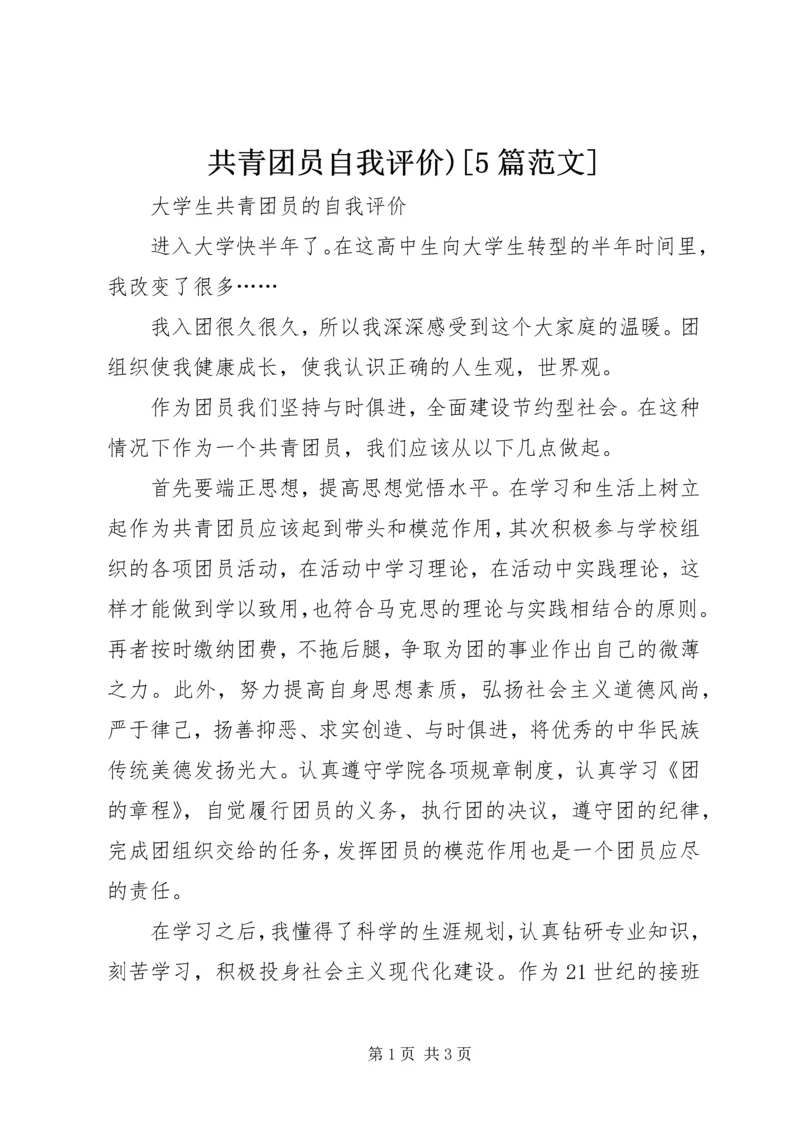 共青团员自我评价)[5篇范文]

大学生共青团员的自我评价

进入大学快半年了。在这高中生向大学生转型的半年时间里，我改变了很多……

我入团很久很久，所以我深深感受到这个大家庭的温暖。团组织使我健康成长，使我认识正确的人生观，世界观。

作为团员我们坚持与时俱进，全面建设节约型社会。在这种情况下作为一个共青团员，我们应该从以下几点做起。

首先要端正思想，提高思想觉悟水平。在学习和生活上树立起作为共青团员应该起到带头和模范作用，其次积极参与学校组织的各项团员活动，在活动中学习理论，在活动中实践理论，这样才能做到学以致用，也符合马克思的理论与实践相结合的原则。再者按时缴纳团费，不拖后腿，争取为团的事业作出自己的微薄之力。此外，努力提高自身思想素质，弘扬社会主义道德风尚，严于律己，扬善抑恶、求实创造、与时俱进，将优秀的中华民族传统美德发扬光大。认真遵守学院各项规章制度，认真学习《团的章程》，自觉履行团员的义务，执行团的决议，遵守团的纪律，完成团组织交给的任务，发挥团员的模范作用也是一个团员应尽的责任。

在学习之后，我懂得了科学的生涯规划，认真钻研专业知识，刻苦学习，积极投身社会主义现代化建设。作为21世纪的接班

第1页 共3页